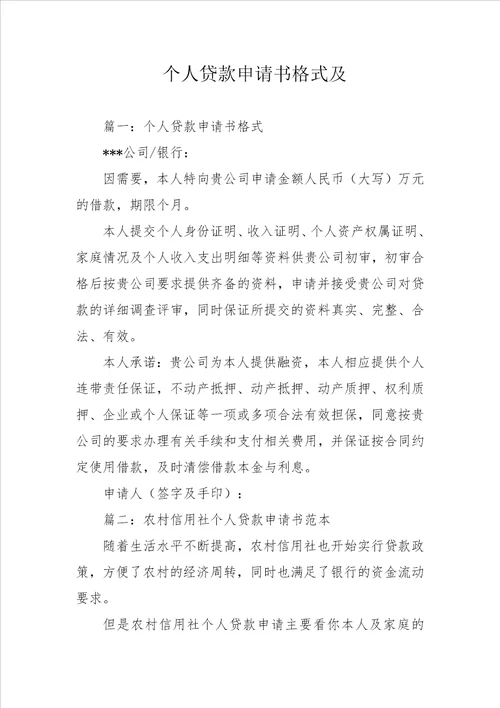 个人贷款申请书格式及

篇一：个人贷款申请书格式

***公司/银行：

因需要，本人特向贵公司申请金额人民币（大写）万元的借款，期限个月。

本人提交个人身份证明、收入证明、个人资产权属证明、家庭情况及个人收入支出明细等资料供贵公司初审，初审合格后按贵公司要求提供齐备的资料，申请并接受贵公司对贷款的详细调查评审，同时保证所提交的资料真实、完整、合法、有效。

本人承诺：贵公司为本人提供融资，本人相应提供个人连带责任保证，不动产抵押、动产抵押、动产质押、权利质押、企业或个人保证等一项或多项合法有效担保，同意按贵公司的要求办理有关手续和支付相关费用，并保证按合同约定使用借款，及时清偿借款本金与利息。

申请人（签字及手印）：

篇二：农村信用社个人贷款申请书范本

随着生活水平不断提高，农村信用社也开始实行贷款政策，方便了农村的经济周转，同时也满足了银行的资金流动要求。

但是农村信用社个人贷款申请主要看你本人及家庭的